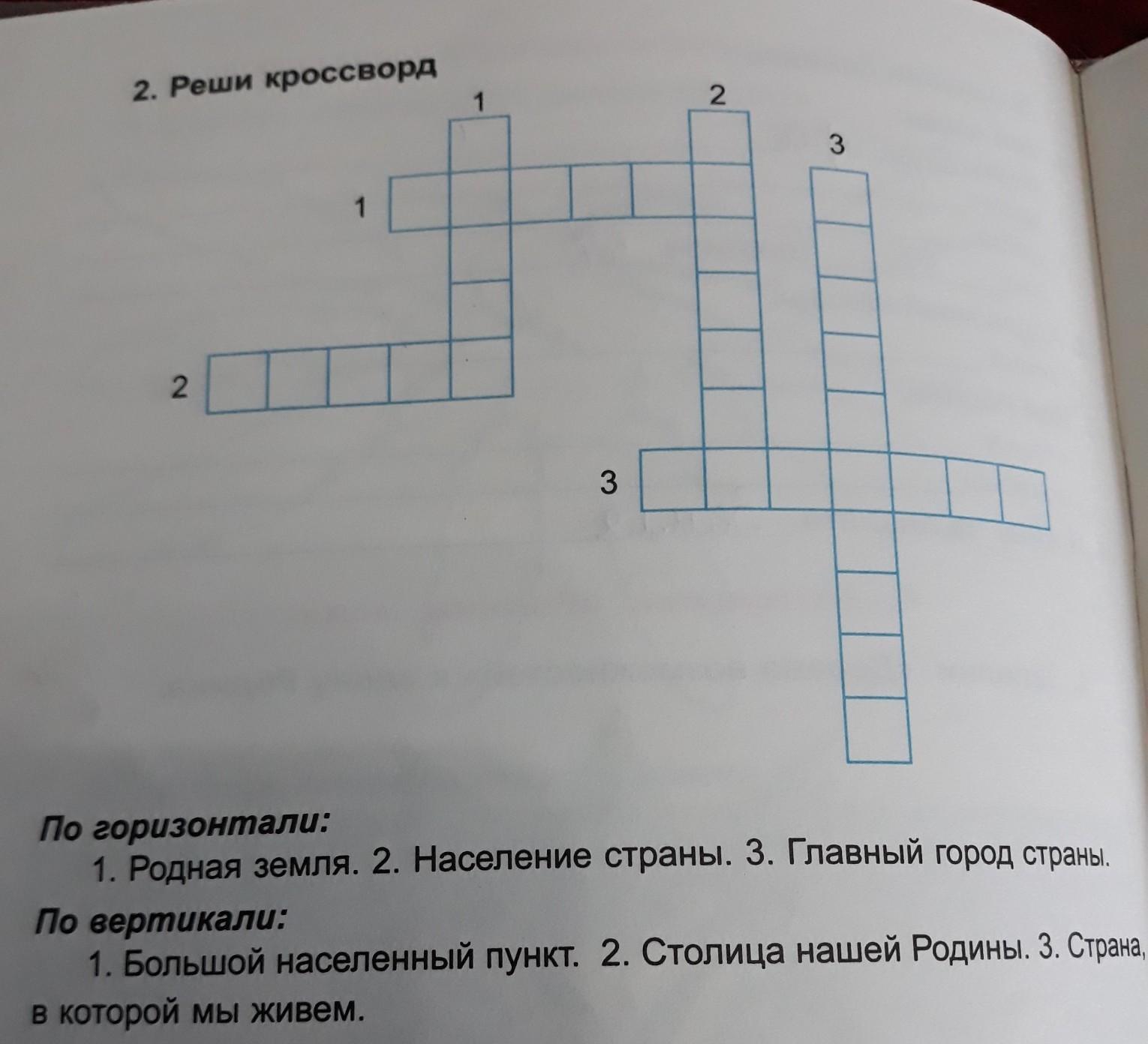 2. Реши кроссворд

1

2

3

1

2

3

По горизонтали:

1. Родная земля. 2. Население страны. 3. Главный город страны.

По вертикали:

1. Большой населенный пункт. 2. Столица нашей Родины. 3. Страна, в которой мы живем.